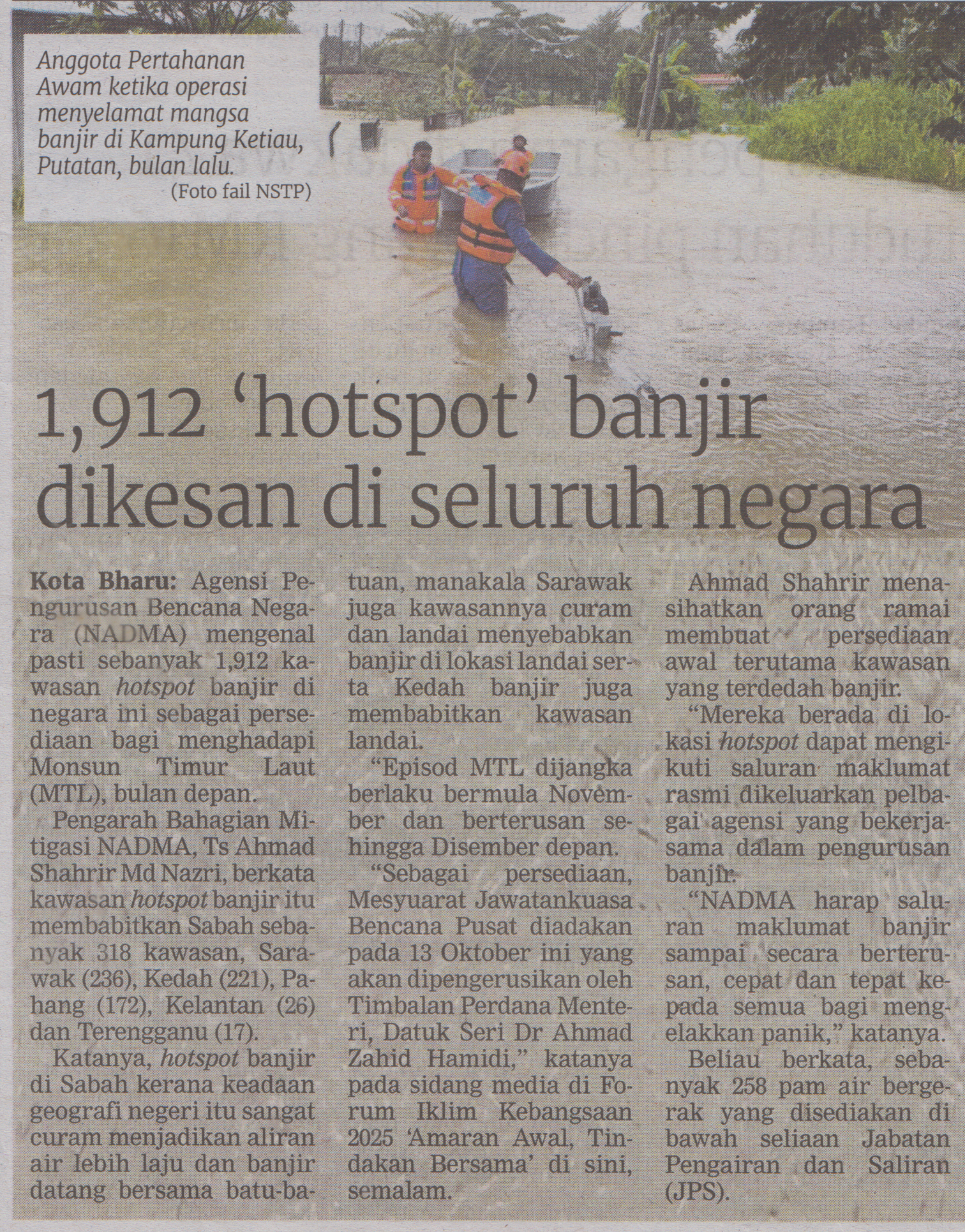 Anggota Pertahanan Awam ketika operasi menyelamat mangsa banjir di Kampung Ketiau, Putatan, bulan lalu.
(Foto fail NSTP)

1,912 'hotspot' banjir dikesan di seluruh negara

Kota Bharu: Agensi Pengurusan Bencana Negara (NADMA) mengenal pasti sebanyak 1,912 kawasan hotspot banjir di negara ini sebagai persediaan bagi menghadapi Monsun Timur Laut (MTL), bulan depan.

Pengarah Bahagian Mitigasi NADMA, Ts Ahmad Shahrir Md Nazri, berkata kawasan hotspot banjir itu membabitkan Sabah sebanyak 318 kawasan, Sarawak (236), Kedah (221), Pahang (172), Kelantan (26) dan Terengganu (17).

Katanya, hotspot banjir di Sabah kerana keadaan geografi negeri itu sangat curam menjadikan aliran air lebih laju dan banjir datang bersama batu-batuan, manakala Sarawak juga kawasannya curam dan landai menyebabkan banjir di lokasi landai serta Kedah banjir juga membabitkan kawasan landai.

"Episod MTL dijangka berlaku bermula November dan berterusan sehingga Disember depan.

"Sebagai persediaan, Mesyuarat Jawatankuasa Bencana Pusat diadakan pada 13 Oktober ini yang akan dipengerusikan oleh Timbalan Perdana Menteri, Datuk Seri Dr Ahmad Zahid Hamidi," katanya pada sidang media di Forum Iklim Kebangsaan 2025 'Amaran Awal, Tindakan Bersama' di sini, semalam.

Ahmad Shahrir menasihatkan orang ramai membuat persediaan awal terutama kawasan yang terdedah banjir.

"Mereka berada di lokasi hotspot dapat mengikuti saluran maklumat rasmi dikeluarkan pelbagai agensi yang bekerjasama dalam pengurusan banjir.

"NADMA harap saluran maklumat banjir sampai secara berterusan, cepat dan tepat kepada semua bagi mengelakkan panik," katanya.

Beliau berkata, sebanyak 258 pam air bergerak yang disediakan di bawah seliaan Jabatan Pengairan dan Saliran (JPS).